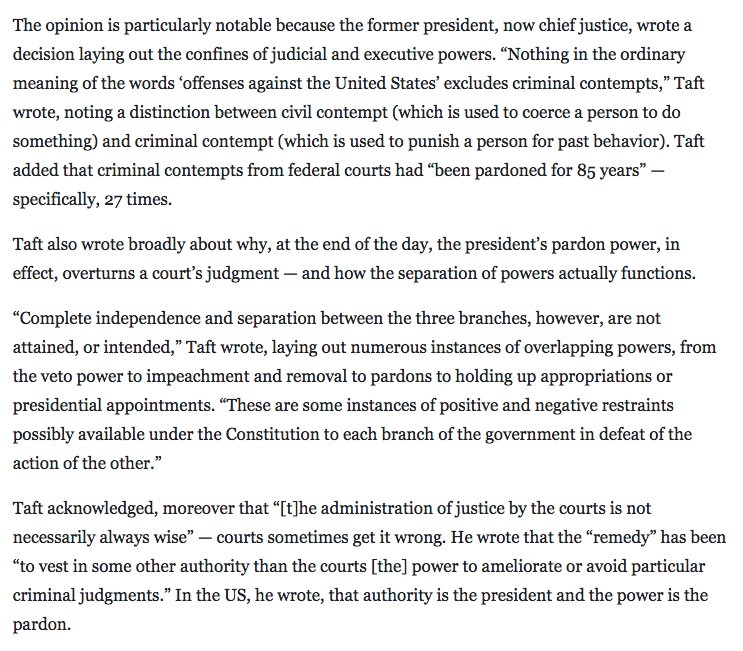 The opinion is particularly notable because the former president, now chief justice, wrote a decision laying out the confines of judicial and executive powers. “Nothing in the ordinary meaning of the words ‘offenses against the United States’ excludes criminal contempts,” Taft wrote, noting a distinction between civil contempt (which is used to coerce a person to do something) and criminal contempt (which is used to punish a person for past behavior). Taft added that criminal contempts from federal courts had “been pardoned for 85 years” — specifically, 27 times.

Taft also wrote broadly about why, at the end of the day, the president’s pardon power, in effect, overturns a court’s judgment — and how the separation of powers actually functions.

“Complete independence and separation between the three branches, however, are not attained, or intended,” Taft wrote, laying out numerous instances of overlapping powers, from the veto power to impeachment and removal to pardons to holding up appropriations or presidential appointments. “These are some instances of positive and negative restraints possibly available under the Constitution to each branch of the government in defeat of the action of the other.”

Taft acknowledged, moreover that “[t]he administration of justice by the courts is not necessarily always wise” — courts sometimes get it wrong. He wrote that the “remedy” has been “to vest in some other authority than the courts [the] power to ameliorate or avoid particular criminal judgments.” In the US, he wrote, that authority is the president and the power is the pardon.